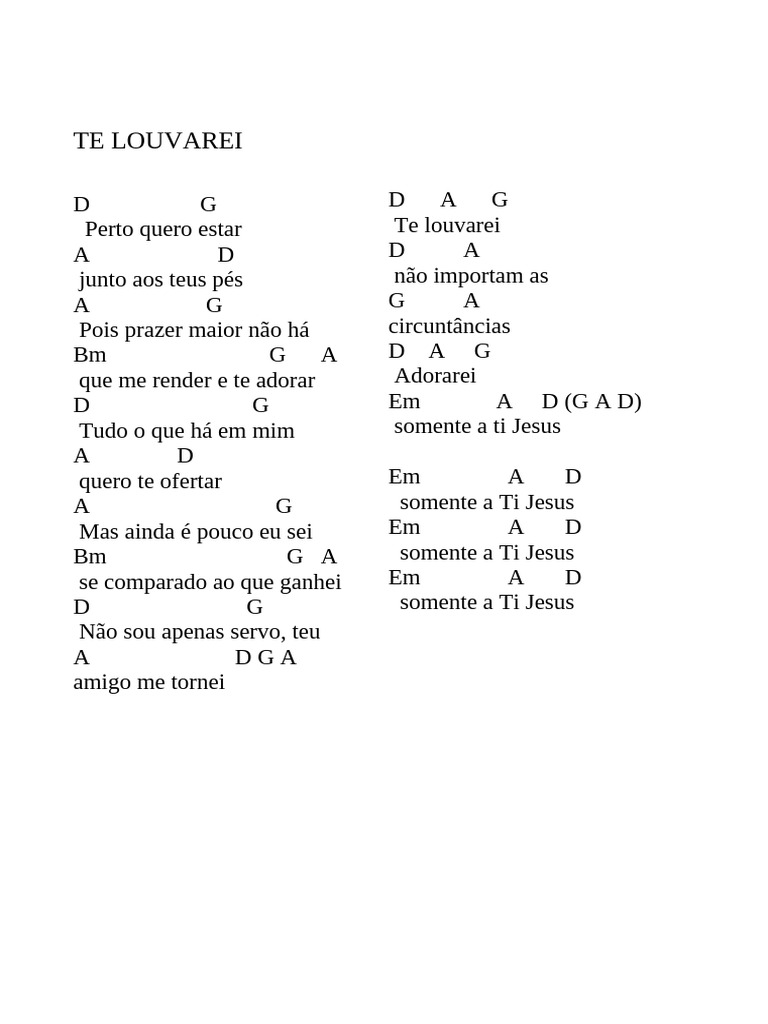 TE LOUVAREI

D G
Perto quero estar
A D
junto aos teus pés
A G
Pois prazer maior não há
Bm G A
que me render e te adorar
D G
Tudo o que há em mim
A D
quero te ofertar
A G
Mas ainda é pouco eu sei
Bm G A
se comparado ao que ganhei
D G
Não sou apenas servo, teu
A D G A
amigo me tornei

D A G
Te louvarei
D A
não importam as
G A
circuntâncias
D A G
Adorarei
Em A D (G A D)
somente a ti Jesus

Em A D
somente a Ti Jesus
Em A D
somente a Ti Jesus
Em A D
somente a Ti Jesus